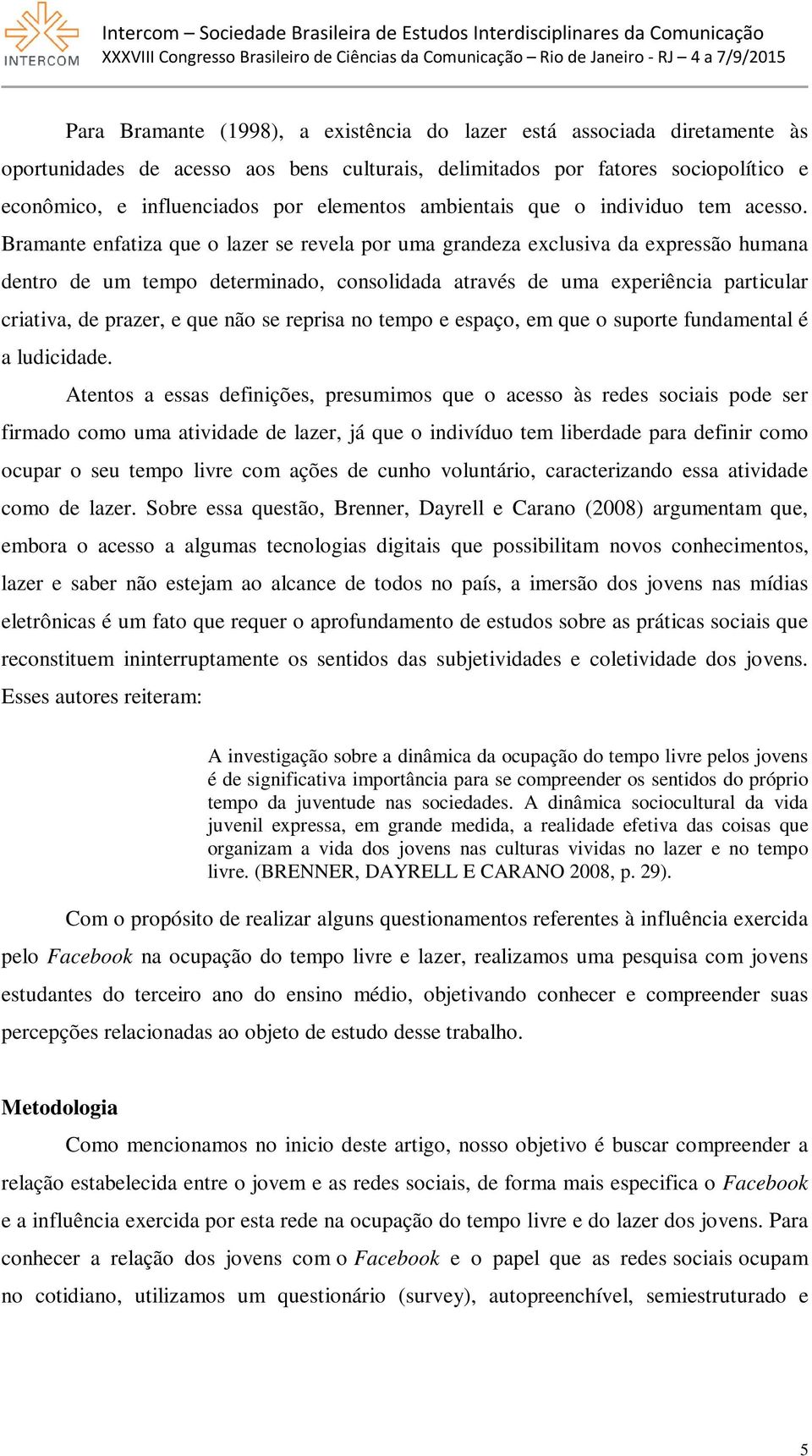 INTERCOM

Intercom – Sociedade Brasileira de Estudos Interdisciplinares da Comunicação
XXXVIII Congresso Brasileiro de Ciências da Comunicação – Rio de Janeiro - RJ – 4 a 7/9/2015

Para Bramante (1998), a existência do lazer está associada diretamente às oportunidades de acesso aos bens culturais, delimitados por fatores sociopolítico e econômico, e influenciados por elementos ambientais que o individuo tem acesso. Bramante enfatiza que o lazer se revela por uma grandeza exclusiva da expressão humana dentro de um tempo determinado, consolidada através de uma experiência particular criativa, de prazer, e que não se reprisa no tempo e espaço, em que o suporte fundamental é a ludicidade.

Atentos a essas definições, presumimos que o acesso às redes sociais pode ser firmado como uma atividade de lazer, já que o indivíduo tem liberdade para definir como ocupar o seu tempo livre com ações de cunho voluntário, caracterizando essa atividade como de lazer. Sobre essa questão, Brenner, Dayrell e Carano (2008) argumentam que, embora o acesso a algumas tecnologias digitais que possibilitam novos conhecimentos, lazer e saber não estejam ao alcance de todos no país, a imersão dos jovens nas mídias eletrônicas é um fato que requer o aprofundamento de estudos sobre as práticas sociais que reconstituem ininterruptamente os sentidos das subjetividades e coletividade dos jovens. Esses autores reiteram:

A investigação sobre a dinâmica da ocupação do tempo livre pelos jovens é de significativa importância para se compreender os sentidos do próprio tempo da juventude nas sociedades. A dinâmica sociocultural da vida juvenil expressa, em grande medida, a realidade efetiva das coisas que organizam a vida dos jovens nas culturas vividas no lazer e no tempo livre. (BRENNER, DAYRELL E CARANO 2008, p. 29).

Com o propósito de realizar alguns questionamentos referentes à influência exercida pelo Facebook na ocupação do tempo livre e lazer, realizamos uma pesquisa com jovens estudantes do terceiro ano do ensino médio, objetivando conhecer e compreender suas percepções relacionadas ao objeto de estudo desse trabalho.

Metodologia

Como mencionamos no inicio deste artigo, nosso objetivo é buscar compreender a relação estabelecida entre o jovem e as redes sociais, de forma mais especifica o Facebook e a influência exercida por esta rede na ocupação do tempo livre e do lazer dos jovens. Para conhecer a relação dos jovens com o Facebook e o papel que as redes sociais ocupam no cotidiano, utilizamos um questionário (survey), autopreenchível, semiestruturado e

5